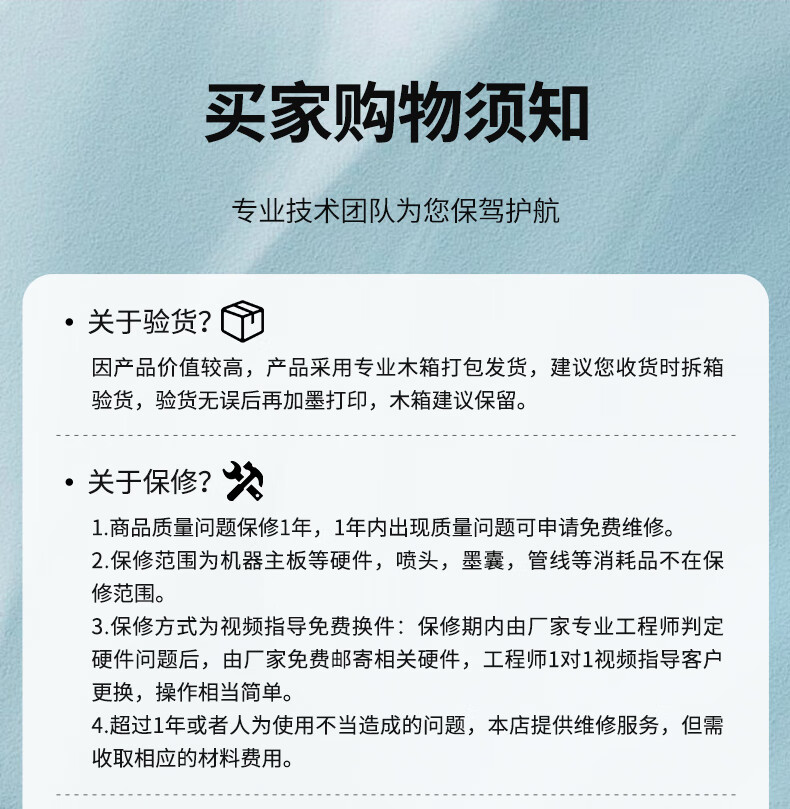 买家购物须知

专业技术团队为您保驾护航

• 关于验货?

因产品价值较高，产品采用专业木箱打包发货，建议您收货时拆箱验货，验货无误后再加墨打印，木箱建议保留。

• 关于保修?

1.商品质量问题保修1年，1年内出现质量问题可申请免费维修。
2.保修范围为机器主板等硬件，喷头，墨囊，管线等消耗品不在保修范围。
3.保修方式为视频指导免费换件：保修期内由厂家专业工程师判定硬件问题后，由厂家免费邮寄相关硬件，工程师1对1视频指导客户更换，操作相当简单。
4.超过1年或者人为使用不当造成的问题，本店提供维修服务，但需收取相应的材料费用。